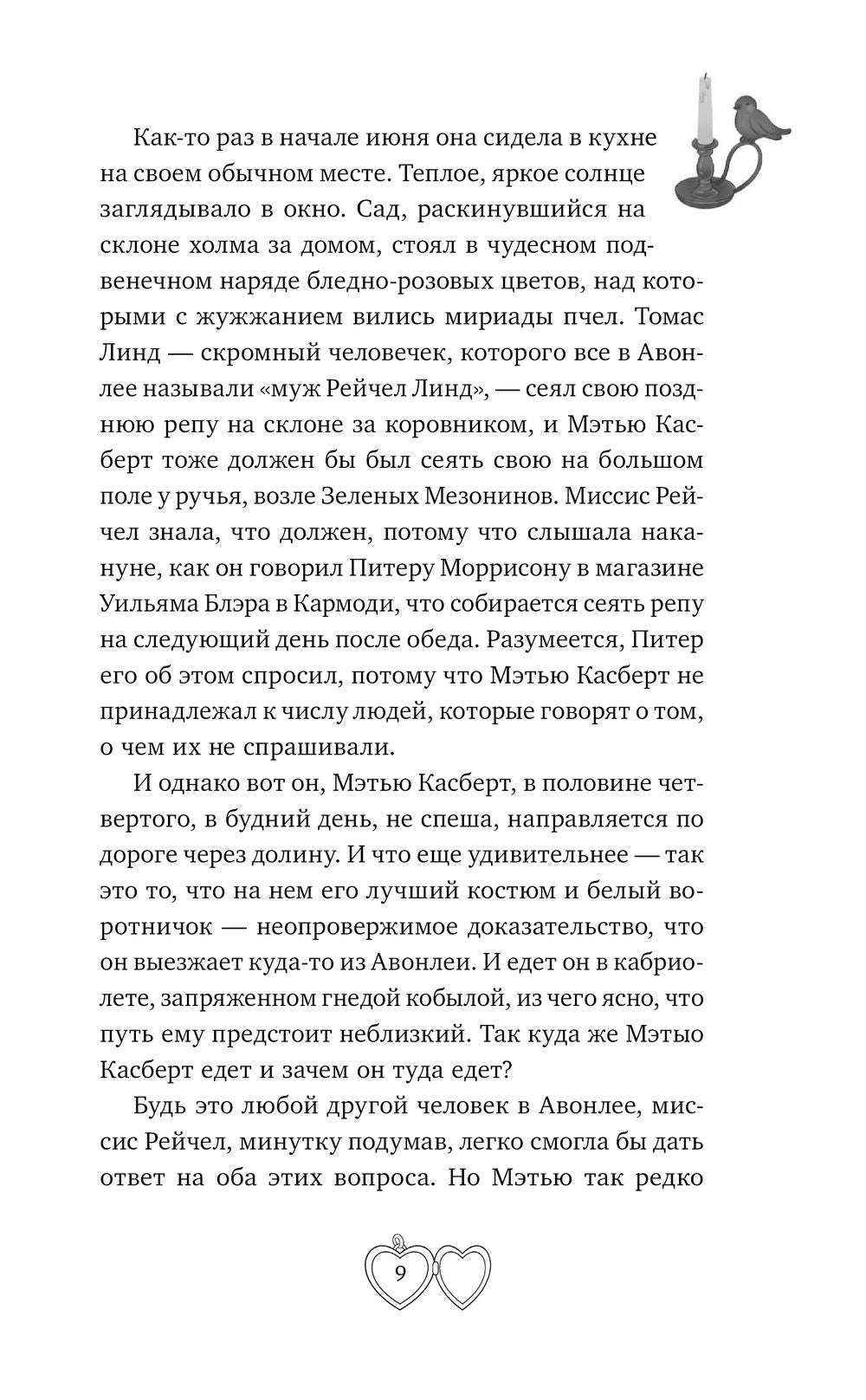 Как-то раз в начале июня она сидела в кухне на своем обычном месте. Теплое, яркое солнце заглядывало в окно. Сад, раскинувшийся на склоне холма за домом, стоял в чудесном подвенечном наряде бледно-розовых цветов, над которыми с жужжанием вились мириады пчел. Томас Линд — скромный человечек, которого все в Авонлее называли «муж Рейчел Линд», — сеял свою позднюю репу на склоне за коровником, и Мэтью Касберт тоже должен бы был сеять свою на большом поле у ручья, возле Зеленых Мезонинов. Миссис Рейчел знала, что должен, потому что слышала накануне, как он говорил Питеру Моррисону в магазине Уильяма Блэра в Кармоди, что собирается сеять репу на следующий день после обеда. Разумеется, Питер его об этом спросил, потому что Мэтью Касберт не принадлежал к числу людей, которые говорят о том, о чем их не спрашивали.

И однако вот он, Мэтью Касберт, в половине четвертого, в будний день, не спеша, направляется по дороге через долину. И что еще удивительнее — так это то, что на нем его лучший костюм и белый воротничок — неопровержимое доказательство, что он выезжает куда-то из Авонлеи. И едет он в кабриолете, запряженном гнедой кобылой, из чего ясно, что путь ему предстоит неблизкий. Так куда же Мэтью Касберт едет и зачем он туда едет?

Будь это любой другой человек в Авонлее, миссис Рейчел, минутку подумав, легко смогла бы дать ответ на оба этих вопроса. Но Мэтью так редко

9